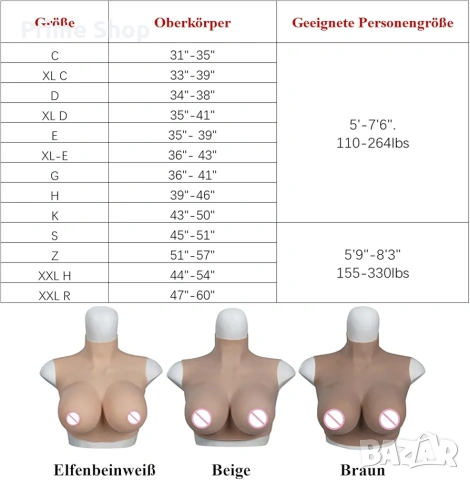 | Größe | Oberkörper | Geeignete Personengröße |
|---|---|---|
| C | 31"-35" | 5'-7'6". 110-264lbs |
| XL C | 33"-39" | |
| D | 34"-38" | |
| XL D | 35"-41" | |
| E | 35"- 39" | |
| XL-E | 36"- 43" | |
| G | 36"- 41" | |
| H | 39"-46" | |
| K | 43"-50" | |
| S | 45"-51" | 5'9"-8'3" 155-330lbs |
| Z | 51"-57" | |
| XXL H | 44"-54" | |
| XXL R | 47"-60" | |

Elfenbeinweiß

Beige

Braun

Prime Shop

BAZAR